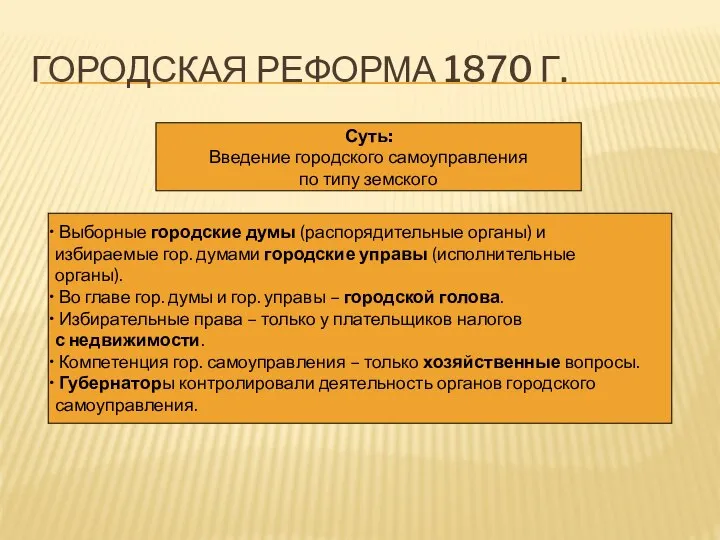 ГОРОДСКАЯ РЕФОРМА 1870 Г.

Суть:
Введение городского самоуправления по типу земского

· Выборные городские думы (распорядительные органы) и избираемые гор. думами городские управы (исполнительные органы).
· Во главе гор. думы и гор. управы – городской голова.
· Избирательные права – только у плательщиков налогов с недвижимости.
· Компетенция гор. самоуправления – только хозяйственные вопросы.
· Губернаторы контролировали деятельность органов городского самоуправления.